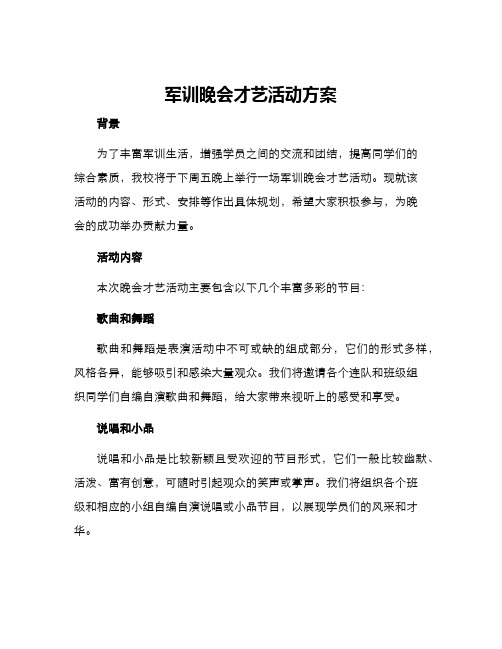 军训晚会才艺活动方案

背景

为了丰富军训生活，增强学员之间的交流和团结，提高同学们的综合素质，我校将于下周五晚上举行一场军训晚会才艺活动。现就该活动的内容、形式、安排等作出具体规划，希望大家积极参与，为晚会的成功举办贡献力量。

活动内容

本次晚会才艺活动主要包含以下几个丰富多彩的节目：

歌曲和舞蹈

歌曲和舞蹈是表演活动中不可或缺的组成部分，它们的形式多样，风格各异，能够吸引和感染大量观众。我们将邀请各个连队和班级组织同学们自编自演歌曲和舞蹈，给大家带来视听上的感受和享受。

说唱和小品

说唱和小品是比较新颖且受欢迎的节目形式，它们一般比较幽默、活泼、富有创意，可随时引起观众的笑声或掌声。我们将组织各个班级和相应的小组自编自演说唱或小品节目，以展现学员们的风采和才华。